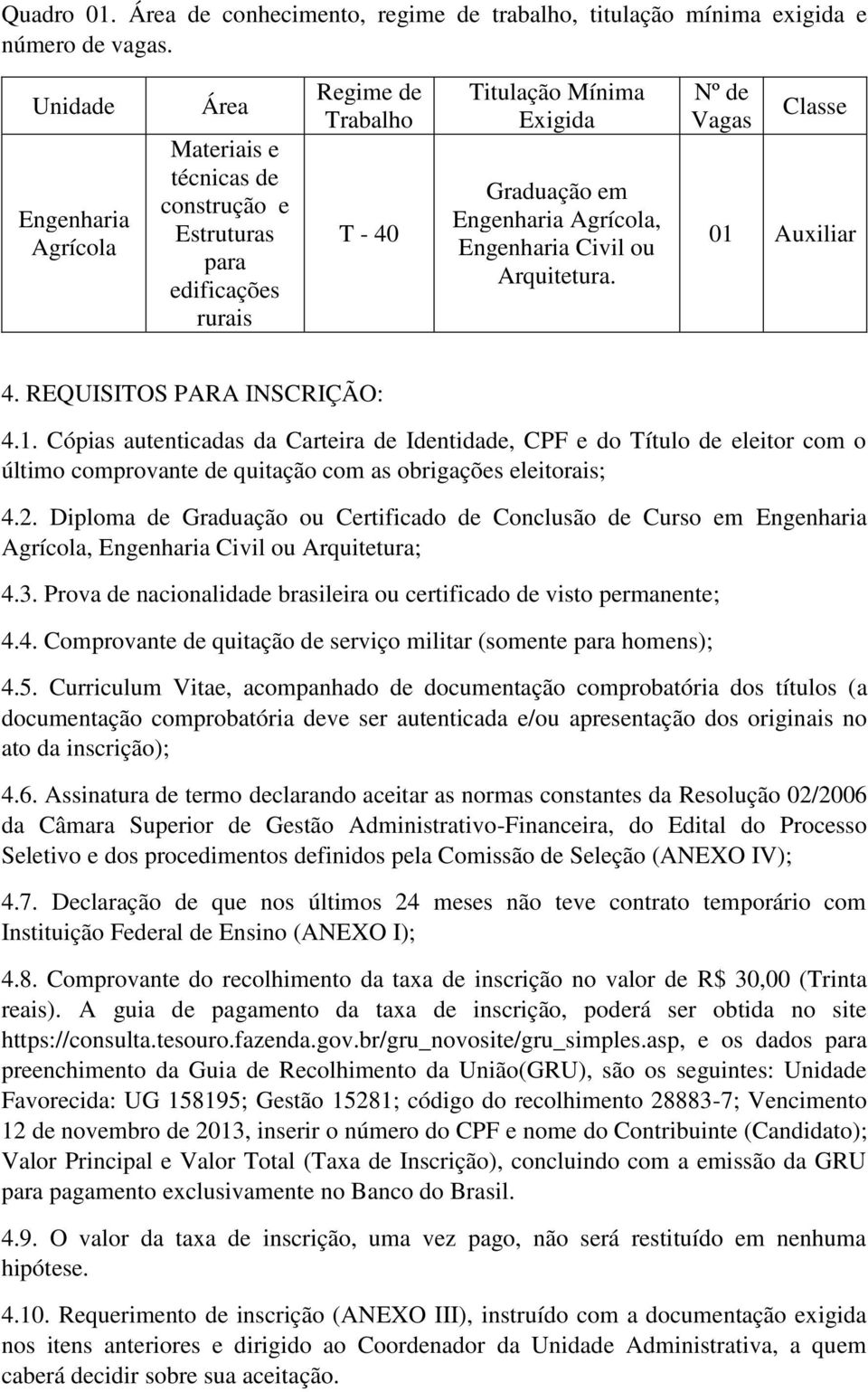 Quadro 01. Área de conhecimento, regime de trabalho, titulação mínima exigida e número de vagas.

| Unidade | Área | Regime de Trabalho | Titulação Mínima Exigida | Nº de Vagas | Classe |
|---|---|---|---|---|---|
| Engenharia Agrícola | Materiais e técnicas de construção e Estruturas para edificações rurais | T - 40 | Graduação em Engenharia Agrícola, Engenharia Civil ou Arquitetura. | 01 | Auxiliar |

4. REQUISITOS PARA INSCRIÇÃO:

4.1. Cópias autenticadas da Carteira de Identidade, CPF e do Título de eleitor com o último comprovante de quitação com as obrigações eleitorais;

4.2. Diploma de Graduação ou Certificado de Conclusão de Curso em Engenharia Agrícola, Engenharia Civil ou Arquitetura;

4.3. Prova de nacionalidade brasileira ou certificado de visto permanente;

4.4. Comprovante de quitação de serviço militar (somente para homens);

4.5. Curriculum Vitae, acompanhado de documentação comprobatória dos títulos (a documentação comprobatória deve ser autenticada e/ou apresentação dos originais no ato da inscrição);

4.6. Assinatura de termo declarando aceitar as normas constantes da Resolução 02/2006 da Câmara Superior de Gestão Administrativo-Financeira, do Edital do Processo Seletivo e dos procedimentos definidos pela Comissão de Seleção (ANEXO IV);

4.7. Declaração de que nos últimos 24 meses não teve contrato temporário com Instituição Federal de Ensino (ANEXO I);

4.8. Comprovante do recolhimento da taxa de inscrição no valor de R$ 30,00 (Trinta reais). A guia de pagamento da taxa de inscrição, poderá ser obtida no site https://consulta.tesouro.fazenda.gov.br/gru_novosite/gru_simples.asp, e os dados para preenchimento da Guia de Recolhimento da União(GRU), são os seguintes: Unidade Favorecida: UG 158195; Gestão 15281; código do recolhimento 28883-7; Vencimento 12 de novembro de 2013, inserir o número do CPF e nome do Contribuinte (Candidato); Valor Principal e Valor Total (Taxa de Inscrição), concluindo com a emissão da GRU para pagamento exclusivamente no Banco do Brasil.

4.9. O valor da taxa de inscrição, uma vez pago, não será restituído em nenhuma hipótese.

4.10. Requerimento de inscrição (ANEXO III), instruído com a documentação exigida nos itens anteriores e dirigido ao Coordenador da Unidade Administrativa, a quem caberá decidir sobre sua aceitação.